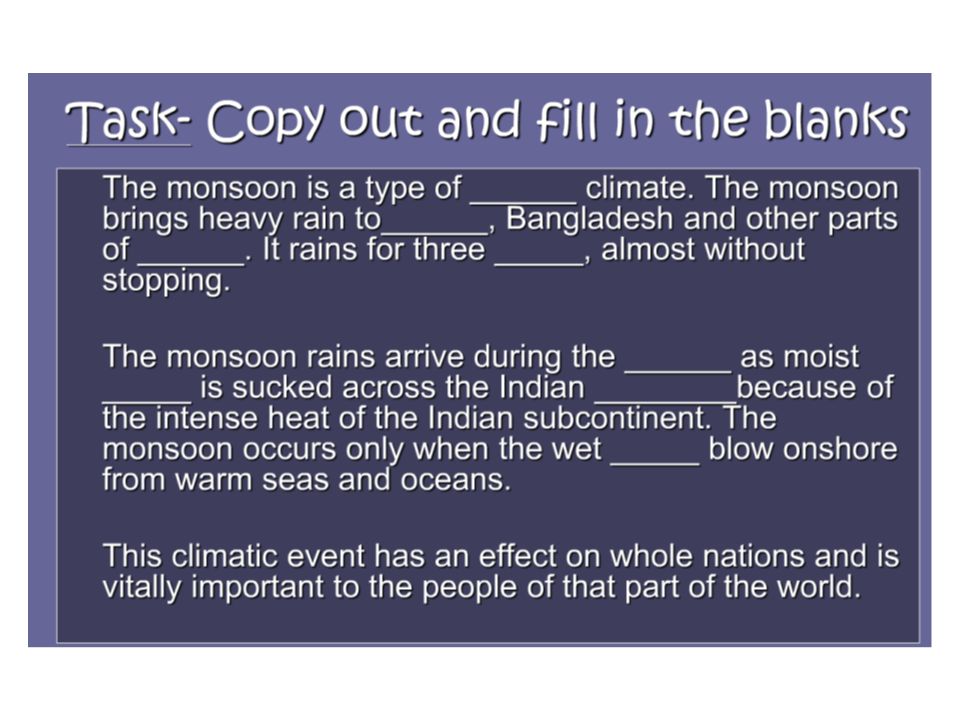 Task- Copy out and fill in the blanks

The monsoon is a type of ______ climate. The monsoon brings heavy rain to______, Bangladesh and other parts of ______. It rains for three _____, almost without stopping.

The monsoon rains arrive during the ______ as moist _____ is sucked across the Indian ________because of the intense heat of the Indian subcontinent. The monsoon occurs only when the wet _____ blow onshore from warm seas and oceans.

This climatic event has an effect on whole nations and is vitally important to the people of that part of the world.